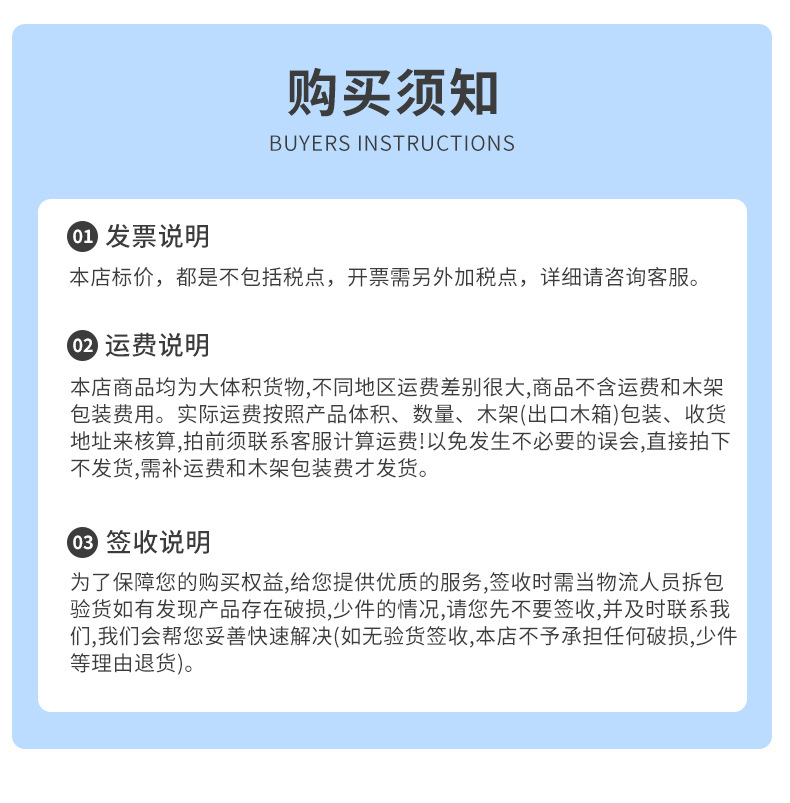 购买须知

BUYERS INSTRUCTIONS

01 发票说明

本店标价，都是不包括税点，开票需另外加税点，详细请咨询客服。

02 运费说明

本店商品均为大体积货物,不同地区运费差别很大,商品不含运费和木架包装费用。实际运费按照产品体积、数量、木架(出口木箱)包装、收货地址来核算,拍前须联系客服计算运费!以免发生不必要的误会,直接拍下不发货,需补运费和木架包装费才发货。

03 签收说明

为了保障您的购买权益,给您提供优质的服务,签收时需当物流人员拆包验货如有发现产品存在破损,少件的情况,请您先不要签收,并及时联系我们,我们会帮您妥善快速解决(如无验货签收,本店不予承担任何破损,少件等理由退货)。